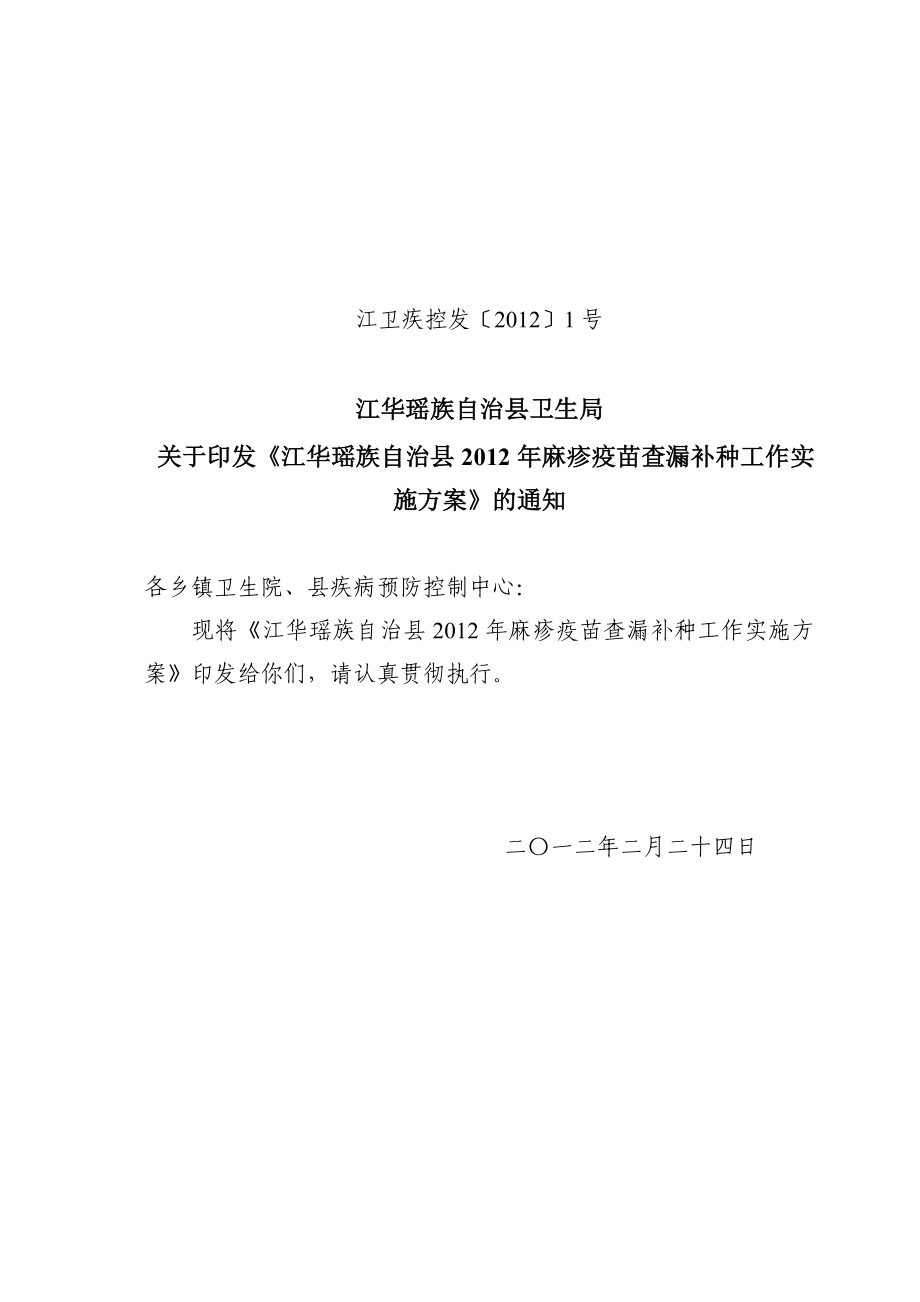 江卫疾控发〔2012〕1号

江华瑶族自治县卫生局

关于印发《江华瑶族自治县2012年麻疹疫苗查漏补种工作实施方案》的通知

各乡镇卫生院、县疾病预防控制中心:

现将《江华瑶族自治县2012年麻疹疫苗查漏补种工作实施方案》印发给你们，请认真贯彻执行。

二〇一二年二月二十四日